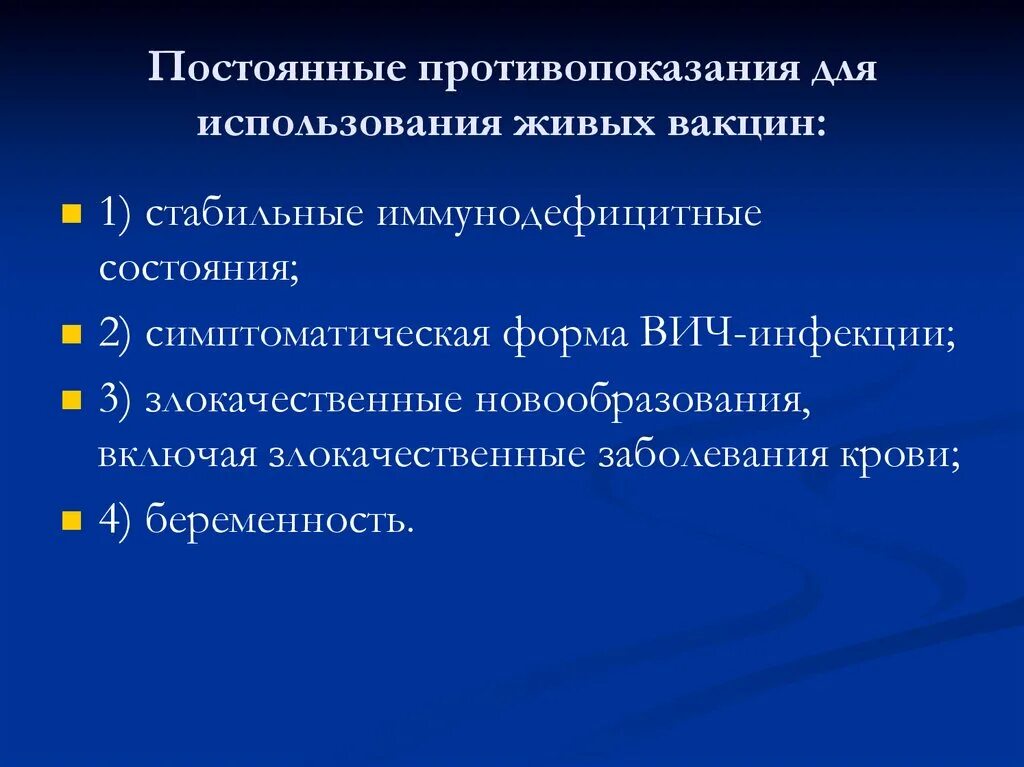 Постоянные противопоказания для использования живых вакцин:

1) стабильные иммунодефицитные состояния;

2) симптоматическая форма ВИЧ-инфекции;

3) злокачественные новообразования, включая злокачественные заболевания крови;

4) беременность.